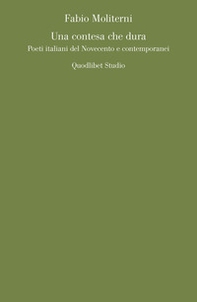 Fabio Moliterni

Una contesa che dura

Poeti italiani del Novecento e contemporanei

Quodlibet Studio